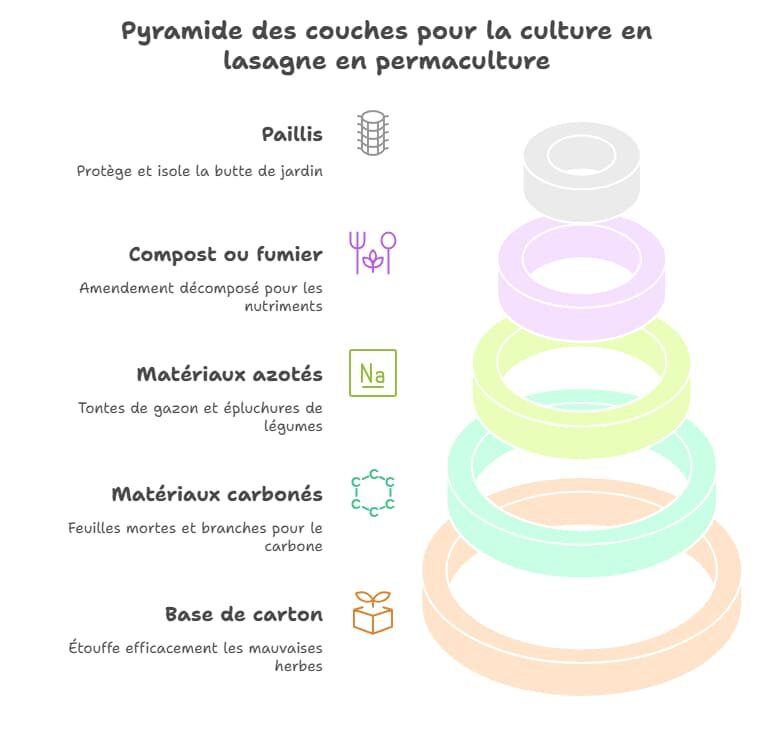 Pyramide des couches pour la culture en lasagne en permaculture

Paillis

Protège et isole la butte de jardin

Compost ou fumier

Amendement décomposé pour les nutriments

Matériaux azotés

Na

Tontes de gazon et épluchures de légumes

Matériaux carbonés

C C C C C C

Feuilles mortes et branches pour le carbone

Base de carton

Étouffe efficacement les mauvaises herbes